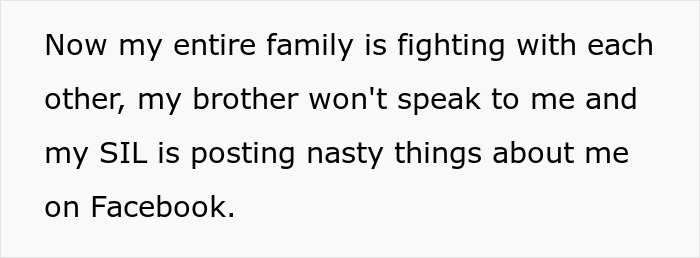 Now my entire family is fighting with each other, my brother won't speak to me and my SIL is posting nasty things about me on Facebook.